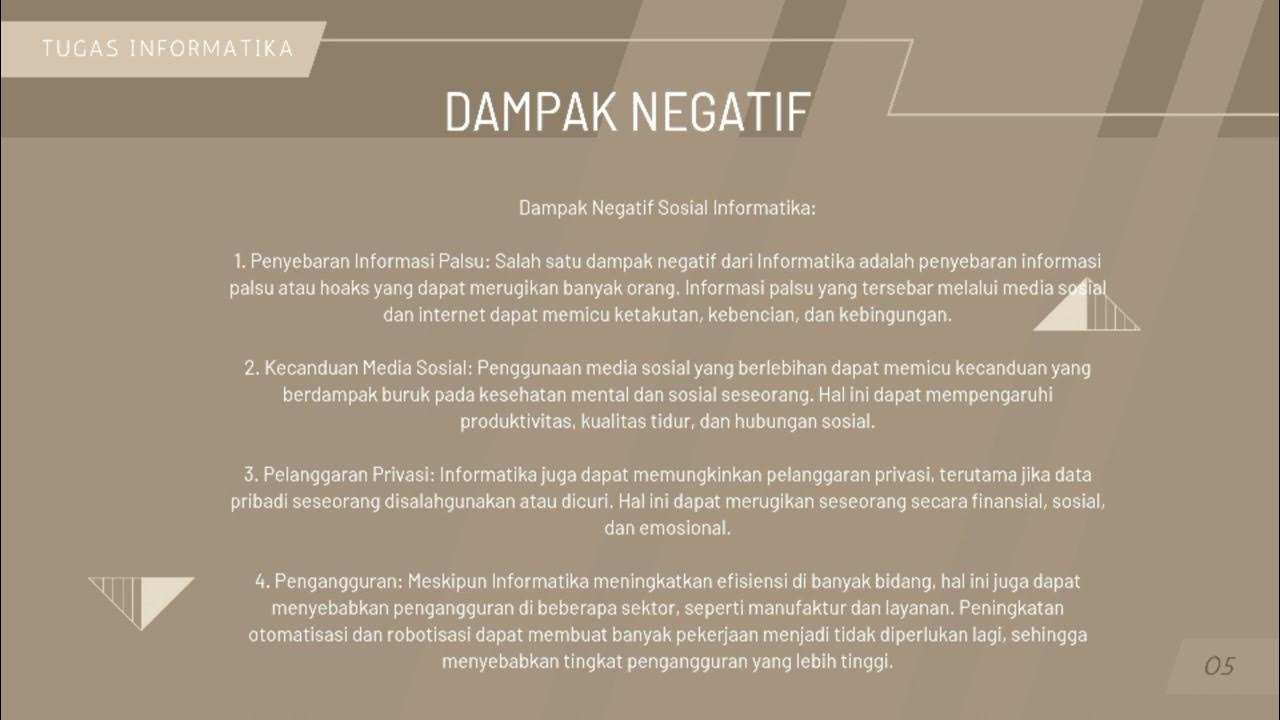 TUGAS INFORMATIKA

DAMPAK NEGATIF

Dampak Negatif Sosial Informatika:

1. Penyebaran Informasi Palsu: Salah satu dampak negatif dari Informatika adalah penyebaran informasi palsu atau hoaks yang dapat merugikan banyak orang. Informasi palsu yang tersebar melalui media sosial dan internet dapat memicu ketakutan, kebencian, dan kebingungan.

2. Kecanduan Media Sosial: Penggunaan media sosial yang berlebihan dapat memicu kecanduan yang berdampak buruk pada kesehatan mental dan sosial seseorang. Hal ini dapat mempengaruhi produktivitas, kualitas tidur, dan hubungan sosial.

3. Pelanggaran Privasi: Informatika juga dapat memungkinkan pelanggaran privasi, terutama jika data pribadi seseorang disalahgunakan atau dicuri. Hal ini dapat merugikan seseorang secara finansial, sosial, dan emosional.

4. Pengangguran: Meskipun Informatika meningkatkan efisiensi di banyak bidang, hal ini juga dapat menyebabkan pengangguran di beberapa sektor, seperti manufaktur dan layanan. Peningkatan otomatisasi dan robotisasi dapat membuat banyak pekerjaan menjadi tidak diperlukan lagi, sehingga menyebabkan tingkat pengangguran yang lebih tinggi.

05